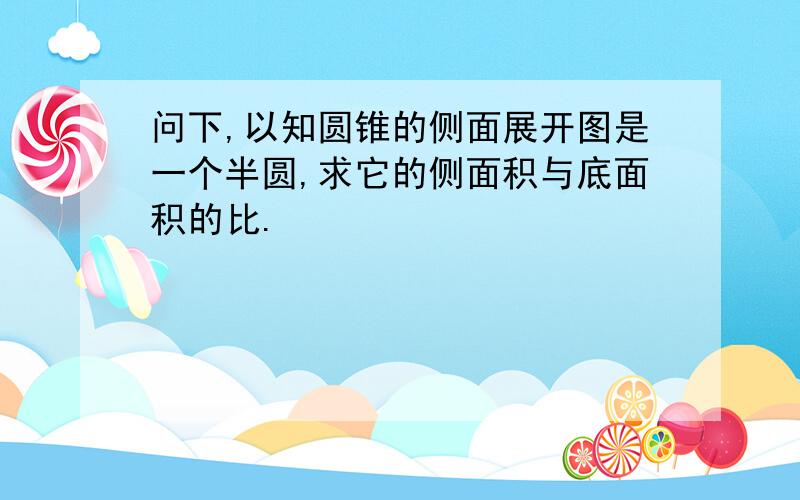 问下,以知圆锥的侧面展开图是一个半圆,求它的侧面积与底面积的比.